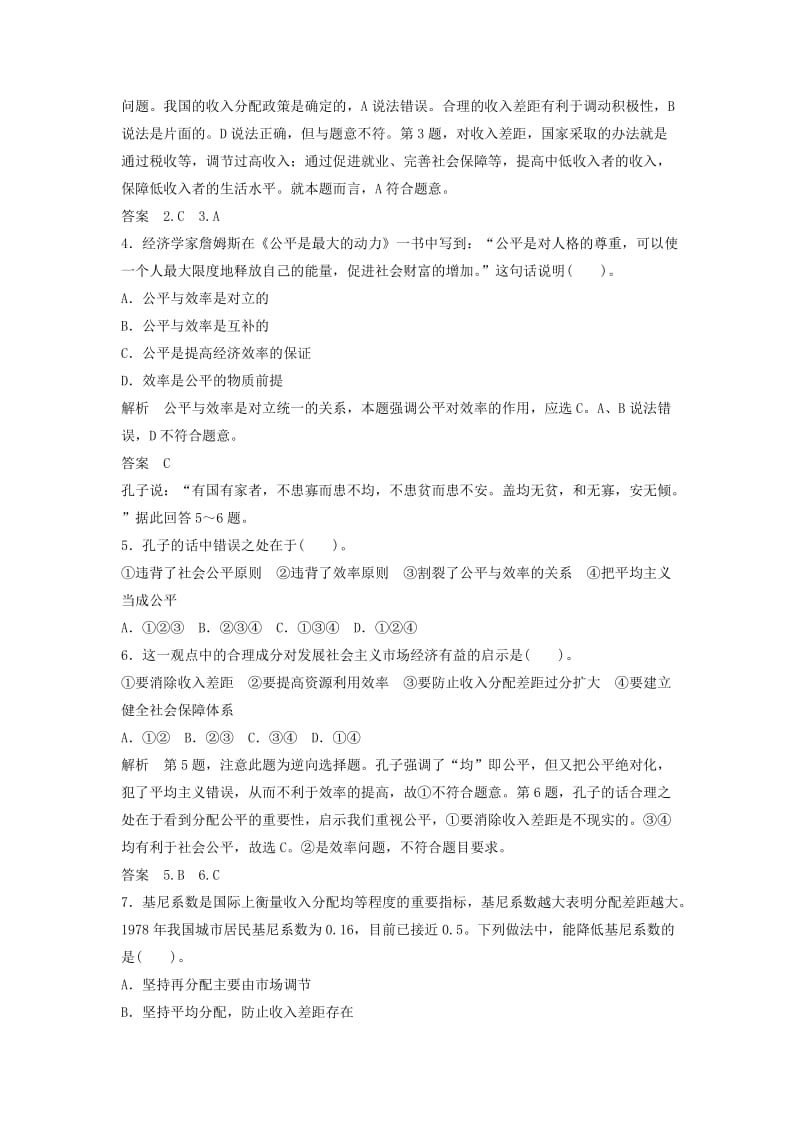 问题。我国的收入分配政策是确定的，A 说法错误。合理的收入差距有利于调动积极性，B 说法是片面的。D 说法正确，但与题意不符。第 3 题，对收入差距，国家采取的办法就是通过税收等，调节过高收入；通过促进就业、完善社会保障等，提高中低收入者的收入，保障低收入者的生活水平。就本题而言，A 符合题意。

答案　2.C　3.A

4．经济学家詹姆斯在《公平是最大的动力》一书中写到：“公平是对人格的尊重，可以使一个人最大限度地释放自己的能量，促进社会财富的增加。”这句话说明(　　)。

A．公平与效率是对立的

B．公平与效率是互补的

C．公平是提高经济效率的保证

D．效率是公平的物质前提

解析　公平与效率是对立统一的关系，本题强调公平对效率的作用，应选 C。A、B 说法错误，D 不符合题意。

答案　C

孔子说：“有国有家者，不患寡而患不均，不患贫而患不安。盖均无贫，和无寡，安无倾。”据此回答 5～6 题。

5．孔子的话中错误之处在于(　　)。

①违背了社会公平原则　②违背了效率原则　③割裂了公平与效率的关系　④把平均主义当成公平

A．①②③　B．②③④　C．①③④　D．①②④

6．这一观点中的合理成分对发展社会主义市场经济有益的启示是(　　)。

①要消除收入差距　②要提高资源利用效率　③要防止收入分配差距过分扩大　④要建立健全社会保障体系

A．①②　B．②③　C．③④　D．①④

解析　第 5 题，注意此题为逆向选择题。孔子强调了“均”即公平，但又把公平绝对化，犯了平均主义错误，从而不利于效率的提高，故①不符合题意。第 6 题，孔子的话合理之处在于看到分配公平的重要性，启示我们重视公平，①要消除收入差距是不现实的。③④均有利于社会公平，故选 C。②是效率问题，不符合题目要求。

答案　5.B　6.C

7．基尼系数是国际上衡量收入分配均等程度的重要指标，基尼系数越大表明分配差距越大。1978 年我国城市居民基尼系数为 0.16，目前已接近 0.5。下列做法中，能降低基尼系数的是(　　)。

A．坚持再分配主要由市场调节

B．坚持平均分配，防止收入差距存在